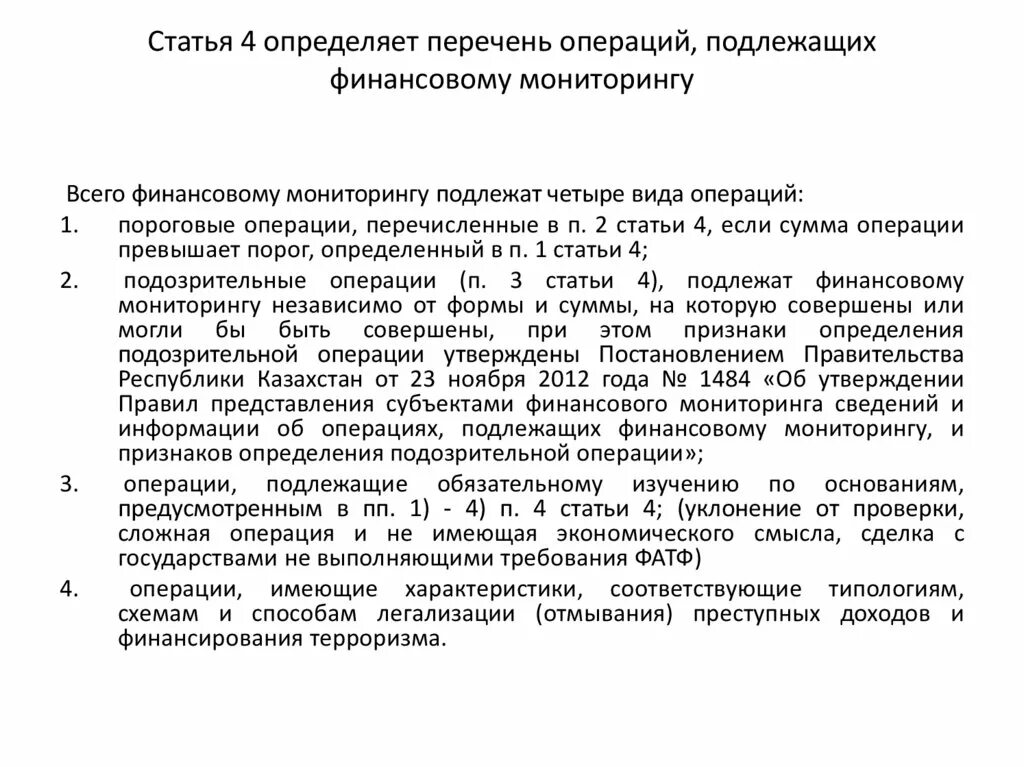 Статья 4 определяет перечень операций, подлежащих финансовому мониторингу

Всего финансовому мониторингу подлежат четыре вида операций:

1. пороговые операции, перечисленные в п. 2 статьи 4, если сумма операции превышает порог, определенный в п. 1 статьи 4;

2. подозрительные операции (п. 3 статьи 4), подлежат финансовому мониторингу независимо от формы и суммы, на которую совершены или могли бы быть совершены, при этом признаки определения подозрительной операции утверждены Постановлением Правительства Республики Казахстан от 23 ноября 2012 года № 1484 «Об утверждении Правил представления субъектами финансового мониторинга сведений и информации об операциях, подлежащих финансовому мониторингу, и признаков определения подозрительной операции»;

3. операции, подлежащие обязательному изучению по основаниям, предусмотренным в пп. 1) - 4) п. 4 статьи 4; (уклонение от проверки, сложная операция и не имеющая экономического смысла, сделка с государствами не выполняющими требования ФАТФ)

4. операции, имеющие характеристики, соответствующие типологиям, схемам и способам легализации (отмывания) преступных доходов и финансирования терроризма.